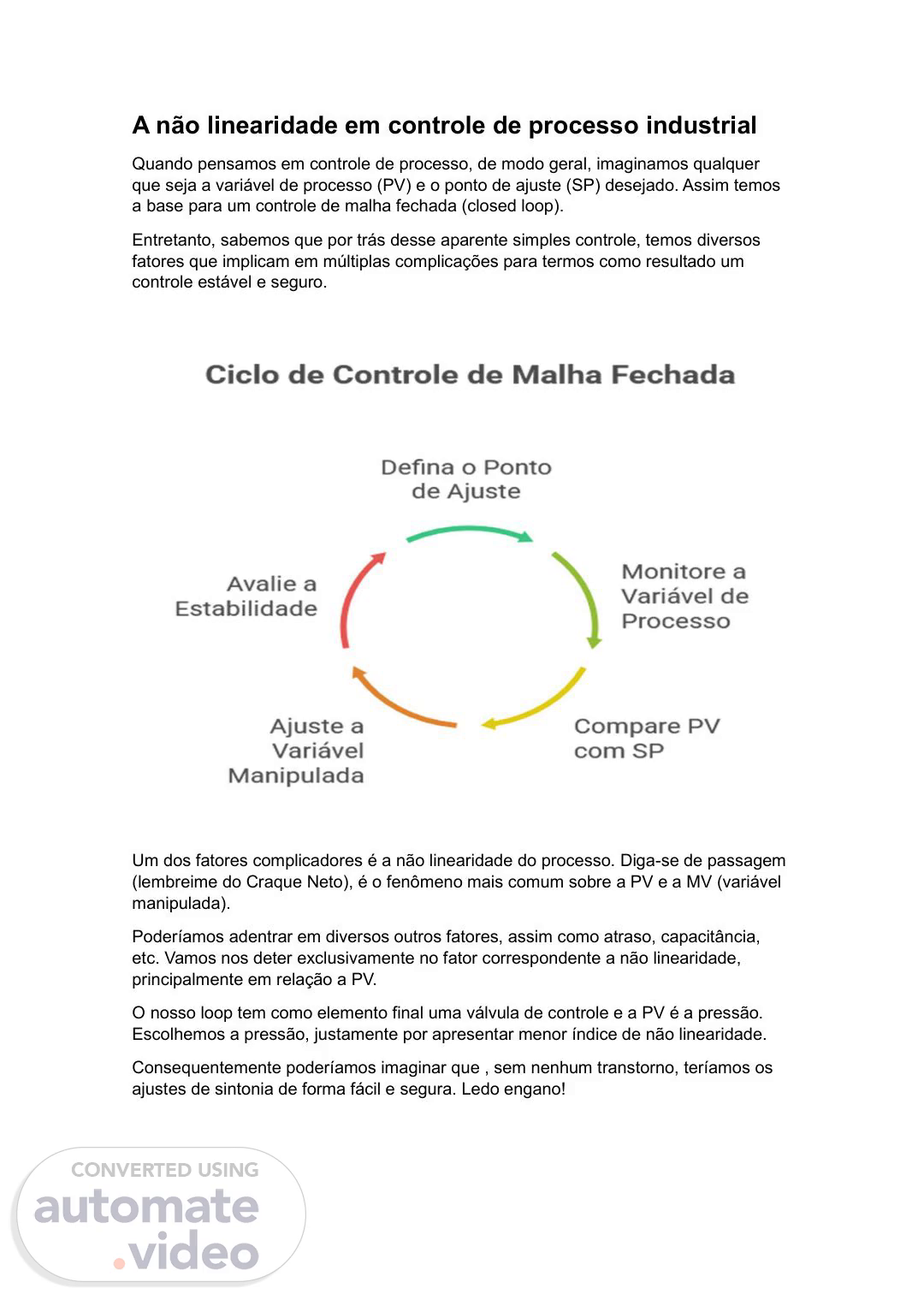 A não linearidade em controle de processo industrial

Quando pensamos em controle de processo, de modo geral, imaginamos qualquer que seja a variável de processo (PV) e o ponto de ajuste (SP) desejado. Assim temos a base para um controle de malha fechada (closed loop).

Entretanto, sabemos que por trás desse aparente simples controle, temos diversos fatores que implicam em múltiplas complicações para termos como resultado um controle estável e seguro.

Ciclo de Controle de Malha Fechada

Defina o Ponto de Ajuste

Monitore a Variável de Processo

Compare PV com SP

Ajuste a Variável Manipulada

Avalie a Estabilidade

Um dos fatores complicadores é a não linearidade do processo. Diga-se de passagem (lembreime do Craque Neto), é o fenômeno mais comum sobre a PV e a MV (variável manipulada).

Poderíamos adentrar em diversos outros fatores, assim como atraso, capacitância, etc. Vamos nos deter exclusivamente no fator correspondente a não linearidade, principalmente em relação a PV.

O nosso loop tem como elemento final uma válvula de controle e a PV é a pressão. Escolhemos a pressão, justamente por apresentar menor índice de não linearidade.

Consequentemente poderíamos imaginar que , sem nenhum transtorno, teríamos os ajustes de sintonia de forma fácil e segura. Ledo engano!

CONVERTED USING
automate
.video